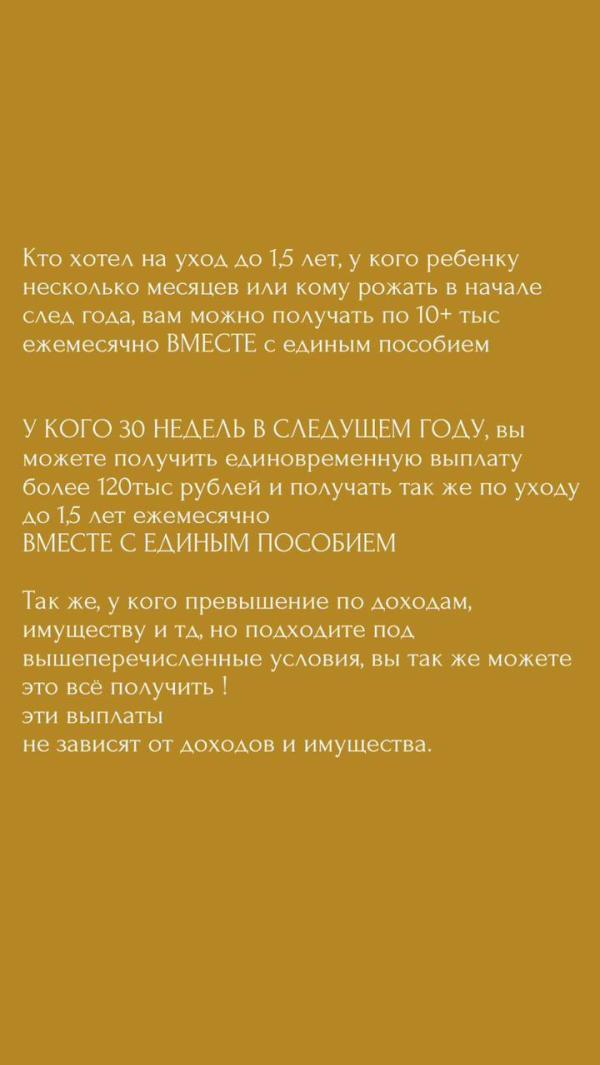 Кто хотел на уход до 1,5 лет, у кого ребенку несколько месяцев или кому рожать в начале след года, вам можно получать по 10+ тыс ежемесячно ВМЕСТЕ с единым пособием

У КОГО 30 НЕДЕЛЬ В СЛЕДУЩЕМ ГОДУ, вы можете получить единовременную выплату более 120тыс рублей и получать так же по уходу до 1,5 лет ежемесячно
ВМЕСТЕ С ЕДИНЫМ ПОСОБИЕМ

Так же, у кого превышение по доходам, имуществу и тд, но подходите под вышеперечисленные условия, вы так же можете это всё получить !
эти выплаты
не зависят от доходов и имущества.